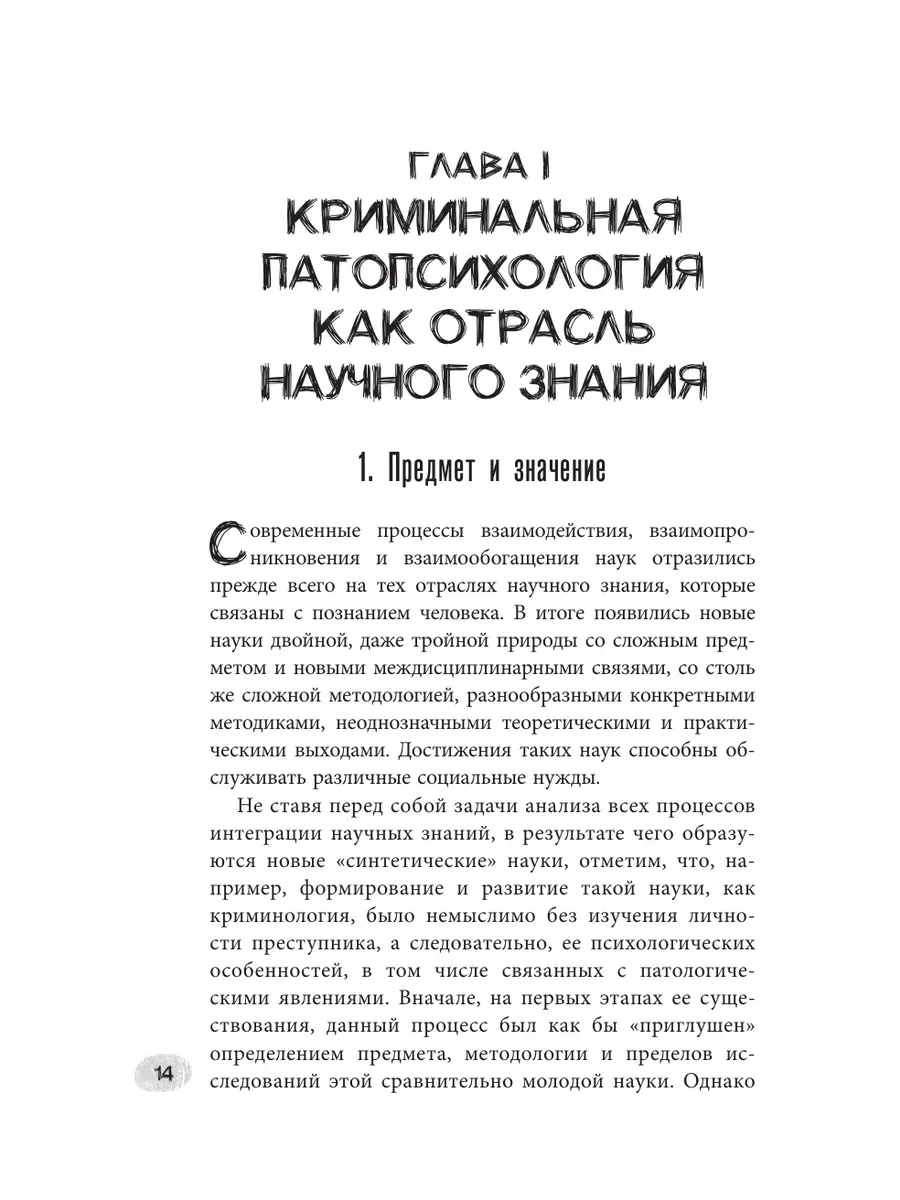 ГЛАВА I
КРИМИНАЛЬНАЯ ПАТОПСИХОЛОГИЯ КАК ОТРАСЛЬ НАУЧНОГО ЗНАНИЯ

1. Предмет и значение

Современные процессы взаимодействия, взаимопроникновения и взаимообогащения наук отразились прежде всего на тех отраслях научного знания, которые связаны с познанием человека. В итоге появились новые науки двойной, даже тройной природы со сложным предметом и новыми междисциплинарными связями, со столь же сложной методологией, разнообразными конкретными методиками, неоднозначными теоретическими и практическими выходами. Достижения таких наук способны обслуживать различные социальные нужды.

Не ставя перед собой задачи анализа всех процессов интеграции научных знаний, в результате чего образуются новые «синтетические» науки, отметим, что, например, формирование и развитие такой науки, как криминология, было немыслимо без изучения личности преступника, а следовательно, ее психологических особенностей, в том числе связанных с патологическими явлениями. Вначале, на первых этапах ее существования, данный процесс был как бы «приглушен» определением предмета, методологии и пределов исследований этой сравнительно молодой науки. Однако

14